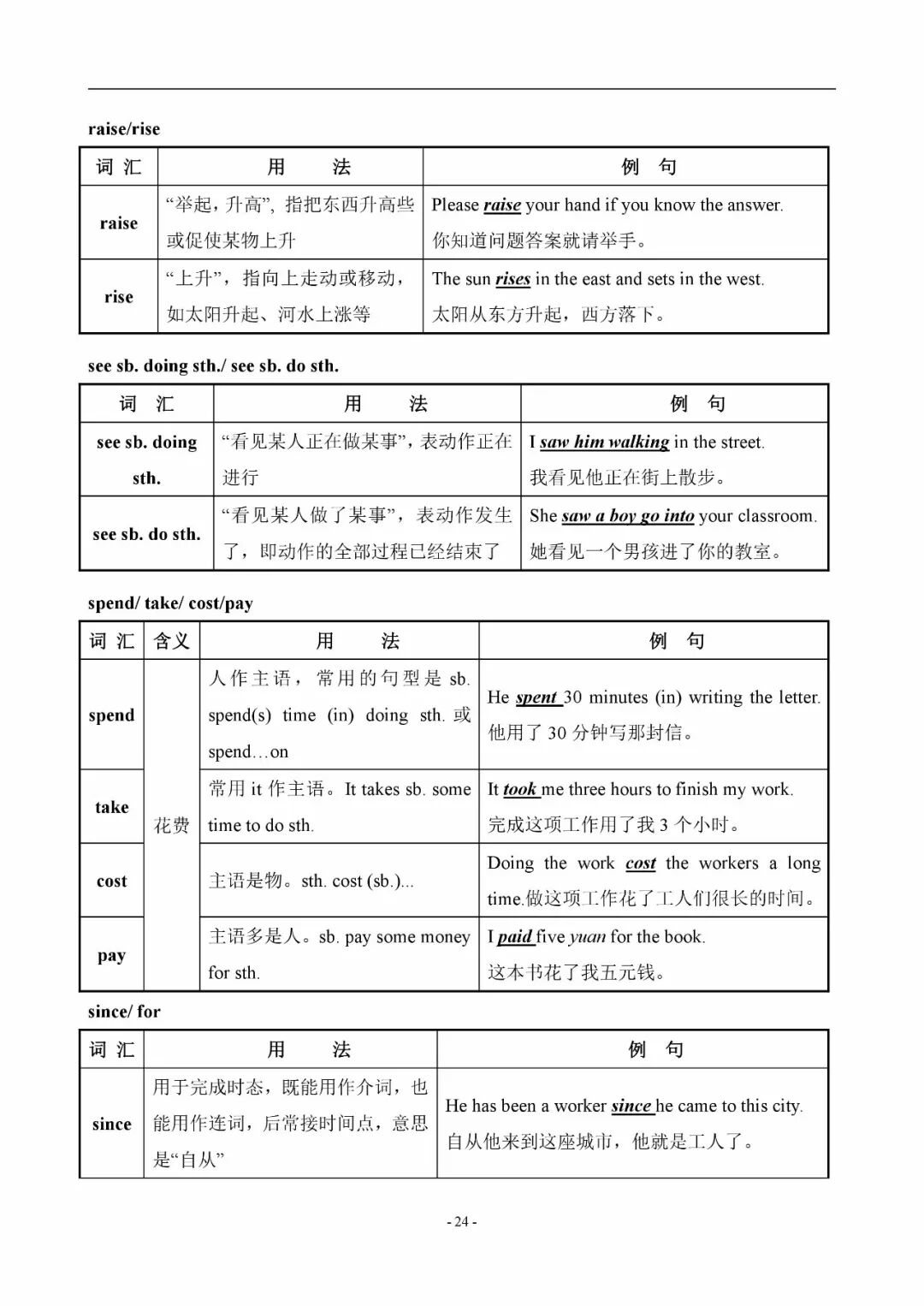 raise/rise

| 词 汇 | 用 法 | 例 句 |
|---|---|---|
| raise | “举起，升高”，指把东西升高些或促使某物上升 | Please raise your hand if you know the answer. 你知道问题答案就请举手。 |
| rise | “上升”，指向上走动或移动，如太阳升起、河水上涨等 | The sun rises in the east and sets in the west. 太阳从东方升起，西方落下。 |

see sb. doing sth./ see sb. do sth.

| 词 汇 | 用 法 | 例 句 |
|---|---|---|
| see sb. doing sth. | “看见某人正在做某事”，表动作正在进行 | I saw him walking in the street. 我看见他正在街上散步。 |
| see sb. do sth. | “看见某人做了某事”，表动作发生了，即动作的全部过程已经结束了 | She saw a boy go into your classroom. 她看见一个男孩进了你的教室。 |

spend/ take/ cost/pay

| 词 汇 | 含义 | 用 法 | 例 句 |
|---|---|---|---|
| spend | 花费 | 人作主语，常用的句型是 sb. spend(s) time (in) doing sth. 或 spend…on | He spent 30 minutes (in) writing the letter. 他用了 30 分钟写那封信。 |
| take | 花费 | 常用 it 作主语。It takes sb. some time to do sth. | It took me three hours to finish my work. 完成这项工作用了我 3 个小时。 |
| cost | 花费 | 主语是物。sth. cost (sb.)... | Doing the work cost the workers a long time.做这项工作花了工人们很长的时间。 |
| pay | 花费 | 主语多是人。sb. pay some money for sth. | I paid five yuan for the book. 这本书花了我五元钱。 |

since/ for

| 词 汇 | 用 法 | 例 句 |
|---|---|---|
| since | 用于完成时态，既能用作介词，也能用作连词，后常接时间点，意思是“自从” | He has been a worker since he came to this city. 自从他来到这座城市，他就是工人了。 |

- 24 -